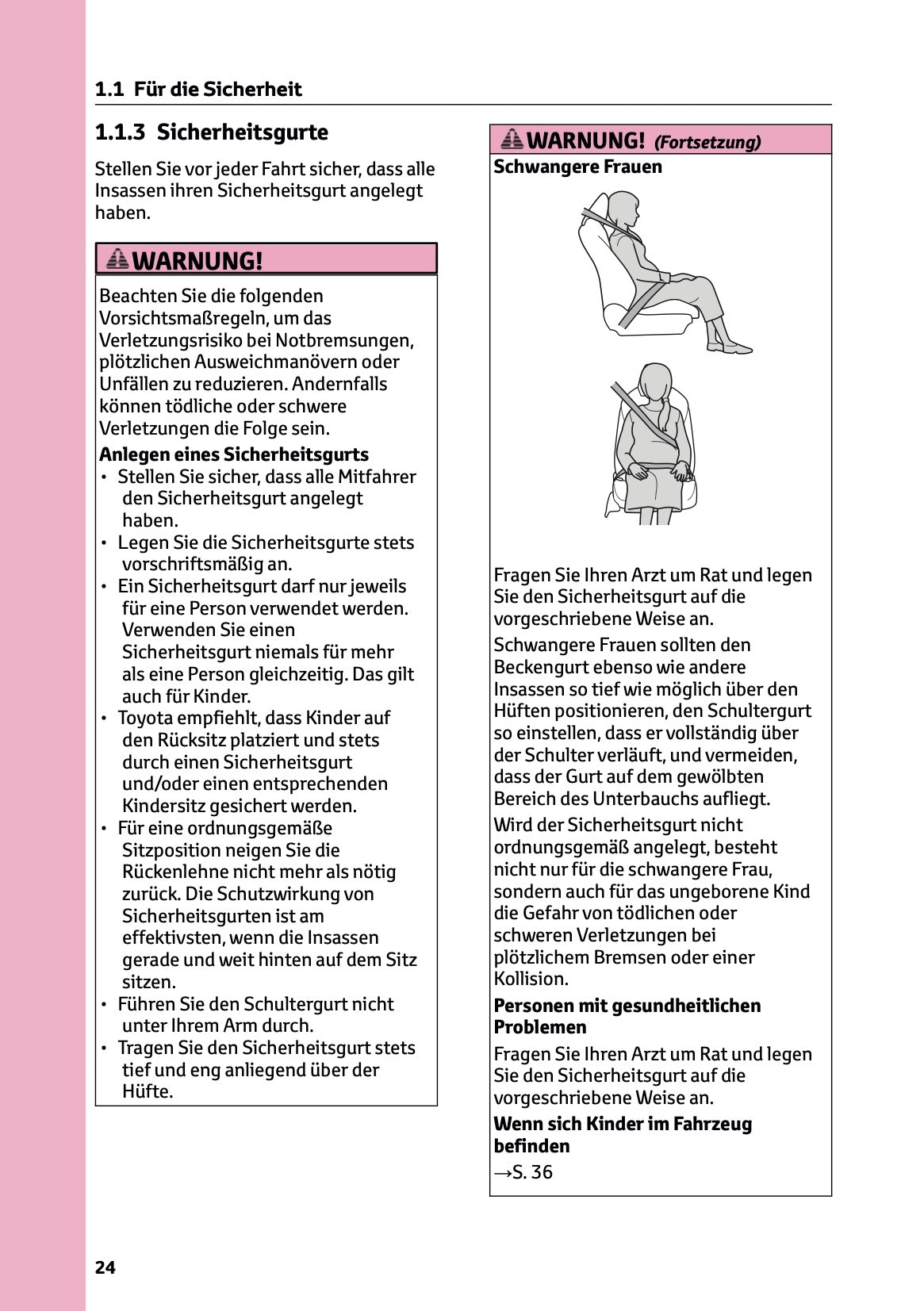 1.1 Für die Sicherheit

1.1.3 Sicherheitsgurte

Stellen Sie vor jeder Fahrt sicher, dass alle Insassen ihren Sicherheitsgurt angelegt haben.

WARNUNG!

Beachten Sie die folgenden Vorsichtsmaßregeln, um das Verletzungsrisiko bei Notbremsungen, plötzlichen Ausweichmanövern oder Unfällen zu reduzieren. Andernfalls können tödliche oder schwere Verletzungen die Folge sein.

Anlegen eines Sicherheitsgurts
• Stellen Sie sicher, dass alle Mitfahrer den Sicherheitsgurt angelegt haben.
• Legen Sie die Sicherheitsgurte stets vorschriftsmäßig an.
• Ein Sicherheitsgurt darf nur jeweils für eine Person verwendet werden. Verwenden Sie einen Sicherheitsgurt niemals für mehr als eine Person gleichzeitig. Das gilt auch für Kinder.
• Toyota empfiehlt, dass Kinder auf den Rücksitz platziert und stets durch einen Sicherheitsgurt und/oder einen entsprechenden Kindersitz gesichert werden.
• Für eine ordnungsgemäße Sitzposition neigen Sie die Rückenlehne nicht mehr als nötig zurück. Die Schutzwirkung von Sicherheitsgurten ist am effektivsten, wenn die Insassen gerade und weit hinten auf dem Sitz sitzen.
• Führen Sie den Schultergurt nicht unter Ihrem Arm durch.
• Tragen Sie den Sicherheitsgurt stets tief und eng anliegend über der Hüfte.

WARNUNG! (Fortsetzung)

Schwangere Frauen

Fragen Sie Ihren Arzt um Rat und legen Sie den Sicherheitsgurt auf die vorgeschriebene Weise an.

Schwangere Frauen sollten den Beckengurt ebenso wie andere Insassen so tief wie möglich über den Hüften positionieren, den Schultergurt so einstellen, dass er vollständig über der Schulter verläuft, und vermeiden, dass der Gurt auf dem gewölbten Bereich des Unterbauchs aufliegt.

Wird der Sicherheitsgurt nicht ordnungsgemäß angelegt, besteht nicht nur für die schwangere Frau, sondern auch für das ungeborene Kind die Gefahr von tödlichen oder schweren Verletzungen bei plötzlichem Bremsen oder einer Kollision.

Personen mit gesundheitlichen Problemen

Fragen Sie Ihren Arzt um Rat und legen Sie den Sicherheitsgurt auf die vorgeschriebene Weise an.

Wenn sich Kinder im Fahrzeug befinden

→S. 36

24